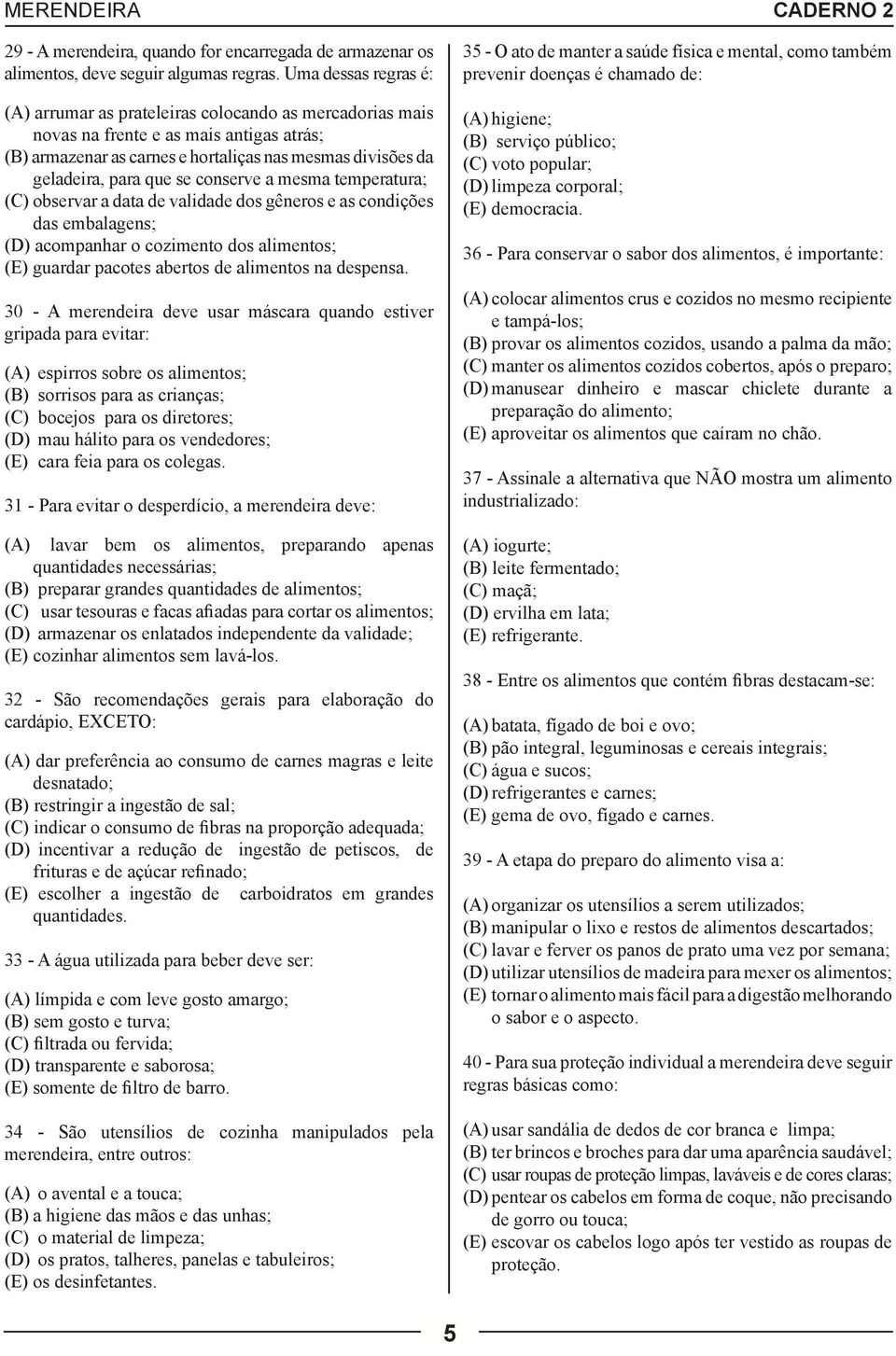 MERENDEIRA CADERNO 2

29 - A merendeira, quando for encarregada de armazenar os alimentos, deve seguir algumas regras. Uma dessas regras é:

(A) arrumar as prateleiras colocando as mercadorias mais novas na frente e as mais antigas atrás;
(B) armazenar as carnes e hortaliças nas mesmas divisões da geladeira, para que se conserve a mesma temperatura;
(C) observar a data de validade dos gêneros e as condições das embalagens;
(D) acompanhar o cozimento dos alimentos;
(E) guardar pacotes abertos de alimentos na despensa.

30 - A merendeira deve usar máscara quando estiver gripada para evitar:

(A) espirros sobre os alimentos;
(B) sorrisos para as crianças;
(C) bocejos para os diretores;
(D) mau hálito para os vendedores;
(E) cara feia para os colegas.

31 - Para evitar o desperdício, a merendeira deve:

(A) lavar bem os alimentos, preparando apenas quantidades necessárias;
(B) preparar grandes quantidades de alimentos;
(C) usar tesouras e facas afiadas para cortar os alimentos;
(D) armazenar os enlatados independente da validade;
(E) cozinhar alimentos sem lavá-los.

32 - São recomendações gerais para elaboração do cardápio, EXCETO:

(A) dar preferência ao consumo de carnes magras e leite desnatado;
(B) restringir a ingestão de sal;
(C) indicar o consumo de fibras na proporção adequada;
(D) incentivar a redução de ingestão de petiscos, de frituras e de açúcar refinado;
(E) escolher a ingestão de carboidratos em grandes quantidades.

33 - A água utilizada para beber deve ser:

(A) límpida e com leve gosto amargo;
(B) sem gosto e turva;
(C) filtrada ou fervida;
(D) transparente e saborosa;
(E) somente de filtro de barro.

34 - São utensílios de cozinha manipulados pela merendeira, entre outros:

(A) o avental e a touca;
(B) a higiene das mãos e das unhas;
(C) o material de limpeza;
(D) os pratos, talheres, panelas e tabuleiros;
(E) os desinfetantes.

35 - O ato de manter a saúde física e mental, como também prevenir doenças é chamado de:

(A) higiene;
(B) serviço público;
(C) voto popular;
(D) limpeza corporal;
(E) democracia.

36 - Para conservar o sabor dos alimentos, é importante:

(A) colocar alimentos crus e cozidos no mesmo recipiente e tampá-los;
(B) provar os alimentos cozidos, usando a palma da mão;
(C) manter os alimentos cozidos cobertos, após o preparo;
(D) manusear dinheiro e mascar chiclete durante a preparação do alimento;
(E) aproveitar os alimentos que caíram no chão.

37 - Assinale a alternativa que NÃO mostra um alimento industrializado:

(A) iogurte;
(B) leite fermentado;
(C) maçã;
(D) ervilha em lata;
(E) refrigerante.

38 - Entre os alimentos que contém fibras destacam-se:

(A) batata, fígado de boi e ovo;
(B) pão integral, leguminosas e cereais integrais;
(C) água e sucos;
(D) refrigerantes e carnes;
(E) gema de ovo, fígado e carnes.

39 - A etapa do preparo do alimento visa a:

(A) organizar os utensílios a serem utilizados;
(B) manipular o lixo e restos de alimentos descartados;
(C) lavar e ferver os panos de prato uma vez por semana;
(D) utilizar utensílios de madeira para mexer os alimentos;
(E) tornar o alimento mais fácil para a digestão melhorando o sabor e o aspecto.

40 - Para sua proteção individual a merendeira deve seguir regras básicas como:

(A) usar sandália de dedos de cor branca e limpa;
(B) ter brincos e broches para dar uma aparência saudável;
(C) usar roupas de proteção limpas, laváveis e de cores claras;
(D) pentear os cabelos em forma de coque, não precisando de gorro ou touca;
(E) escovar os cabelos logo após ter vestido as roupas de proteção.

5